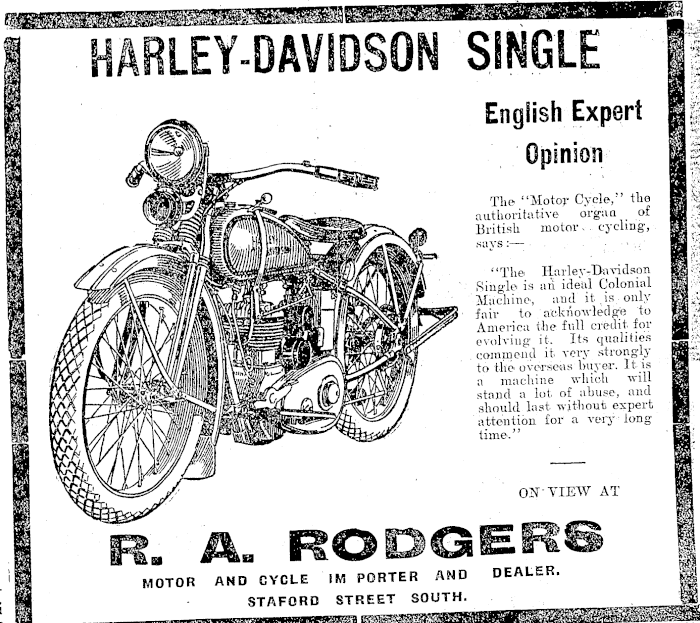 HARLEY-DAVIDSON SINGLE

English Expert Opinion

The "Motor Cycle," the authoritative organ of British motor cycling, says:—

"The Harley-Davidson Single is an ideal Colonial Machine, and it is only fair to acknowledge to America the full credit for evolving it. Its qualities commend it very strongly to the overseas buyer. It is a machine which will stand a lot of abuse, and should last without expert attention for a very long time."

ON VIEW AT

R. A. RODGERS

MOTOR AND CYCLE IM PORTER AND DEALER.

STAFORD STREET SOUTH.